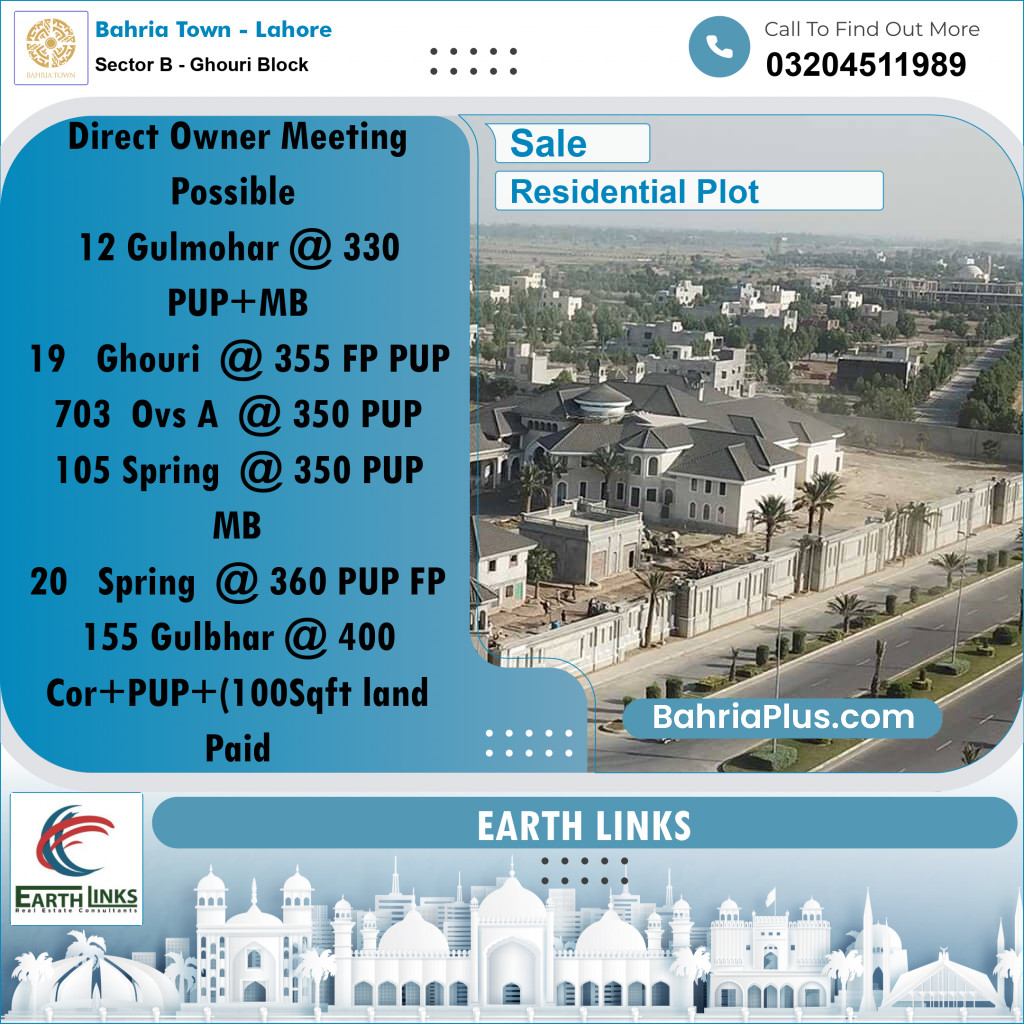 BAHRIA TOWN

Bahria Town - Lahore
Sector B - Ghouri Block

Call To Find Out More
03204511989

Direct Owner Meeting Possible
12 Gulmohar @ 330 PUP+MB
19 Ghouri @ 355 FP PUP
703 Ovs A @ 350 PUP
105 Spring @ 350 PUP MB
20 Spring @ 360 PUP FP
155 Gulbhar @ 400 Cor+PUP+(100Sqft land Paid

Sale
Residential Plot

BahriaPlus.com

EARTH LINKS
Real Estate Consultants

EARTH LINKS